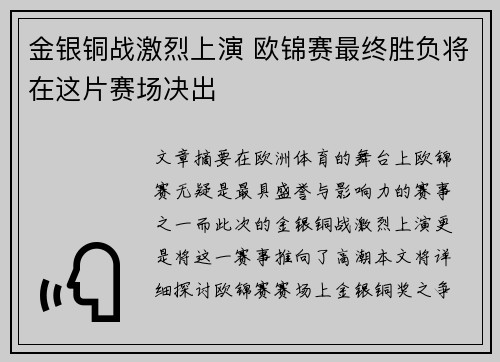 金银铜战激烈上演 欧锦赛最终胜负将在这片赛场决出

文章摘要在欧洲体育的舞台上欧锦赛无疑是最具盛誉与影响力的赛事之一而此次的金银铜战激烈上演更是将这一赛事推向了高潮本文将详细探讨欧锦赛赛场上金银铜奖之争